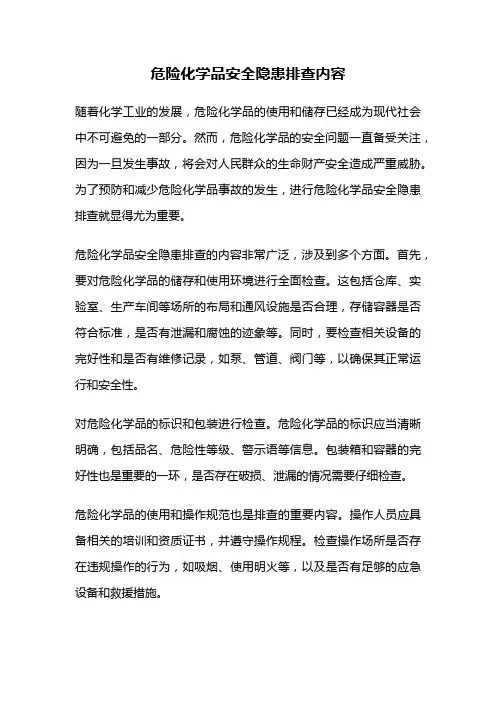 危险化学品安全隐患排查内容

随着化学工业的发展，危险化学品的使用和储存已经成为现代社会中不可避免的一部分。然而，危险化学品的安全问题一直备受关注，因为一旦发生事故，将会对人民群众的生命财产安全造成严重威胁。为了预防和减少危险化学品事故的发生，进行危险化学品安全隐患排查就显得尤为重要。

危险化学品安全隐患排查的内容非常广泛，涉及到多个方面。首先，要对危险化学品的储存和使用环境进行全面检查。这包括仓库、实验室、生产车间等场所的布局和通风设施是否合理，存储容器是否符合标准，是否有泄漏和腐蚀的迹象等。同时，要检查相关设备的完好性和是否有维修记录，如泵、管道、阀门等，以确保其正常运行和安全性。

对危险化学品的标识和包装进行检查。危险化学品的标识应当清晰明确，包括品名、危险性等级、警示语等信息。包装箱和容器的完好性也是重要的一环，是否存在破损、泄漏的情况需要仔细检查。

危险化学品的使用和操作规范也是排查的重要内容。操作人员应具备相关的培训和资质证书，并遵守操作规程。检查操作场所是否存在违规操作的行为，如吸烟、使用明火等，以及是否有足够的应急设备和救援措施。